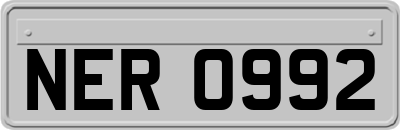 NER 0992